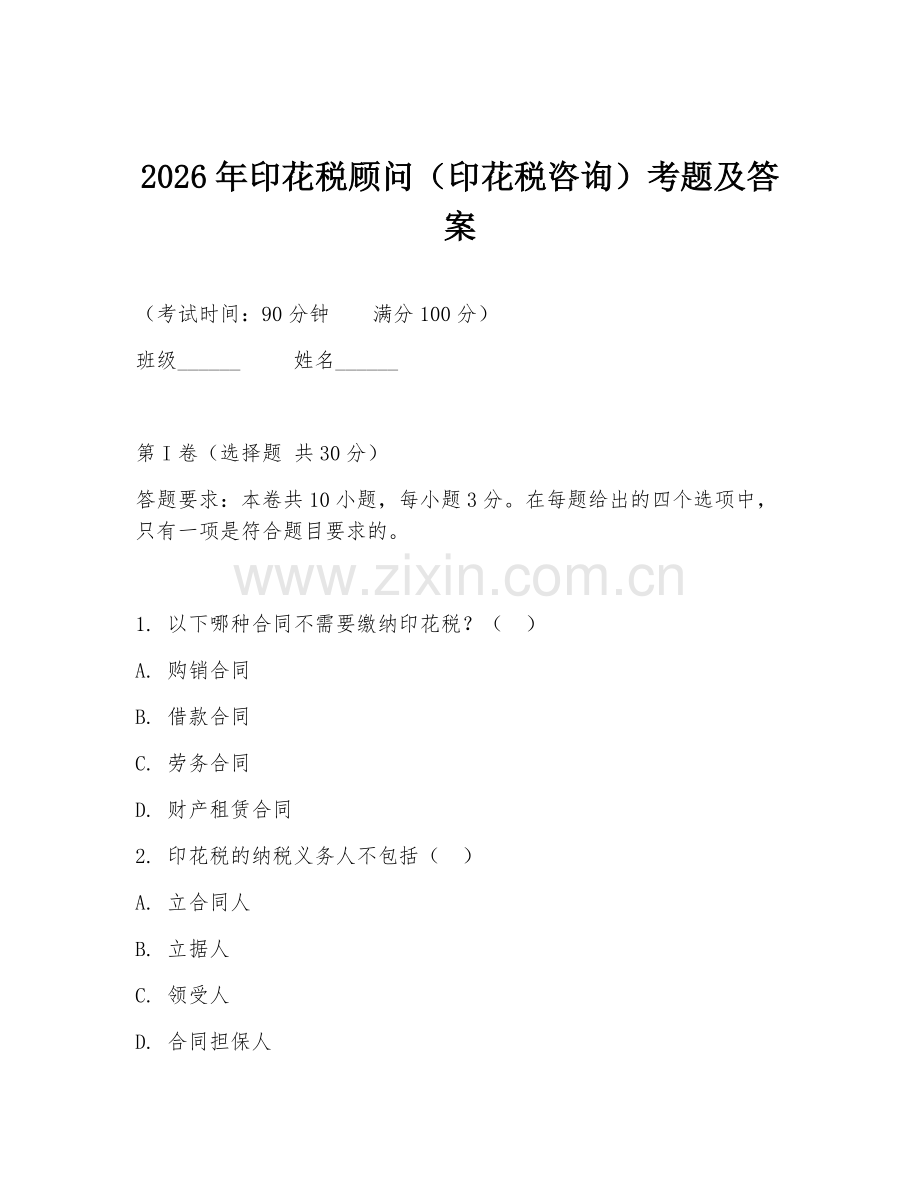 2026年印花税顾问（印花税咨询）考题及答案

（考试时间：90分钟　　满分100分）

班级______　　姓名______

第I卷（选择题 共30分）

答题要求：本卷共10小题，每小题3分。在每题给出的四个选项中，只有一项是符合题目要求的。

www.zixin.com.cn

1. 以下哪种合同不需要缴纳印花税？（　）

A. 购销合同

B. 借款合同

C. 劳务合同

D. 财产租赁合同

2. 印花税的纳税义务人不包括（　）

A. 立合同人

B. 立据人

C. 领受人

D. 合同担保人